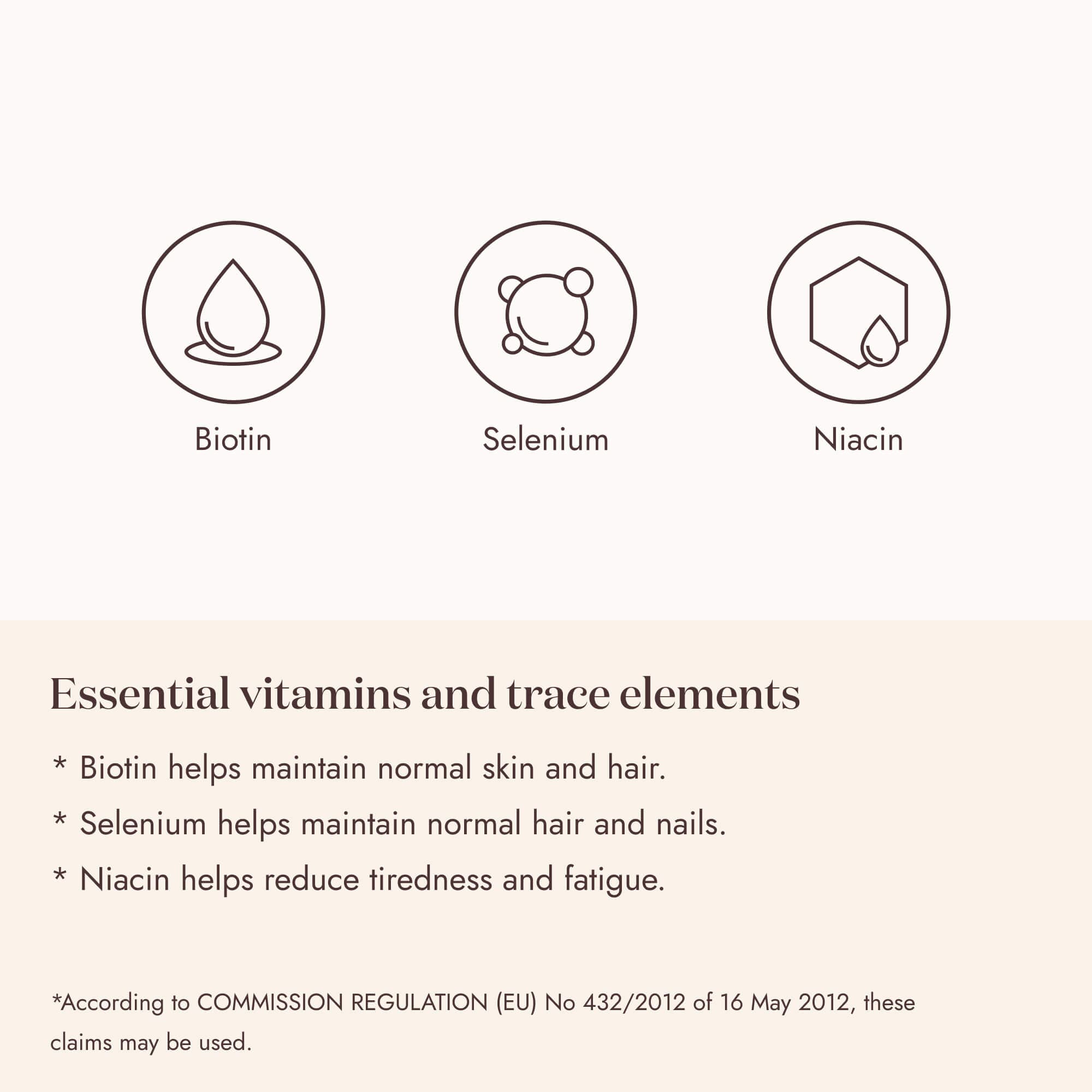 Biotin

Selenium

Niacin

Essential vitamins and trace elements

* Biotin helps maintain normal skin and hair.

* Selenium helps maintain normal hair and nails.

* Niacin helps reduce tiredness and fatigue.

*According to COMMISSION REGULATION (EU) No 432/2012 of 16 May 2012, these claims may be used.